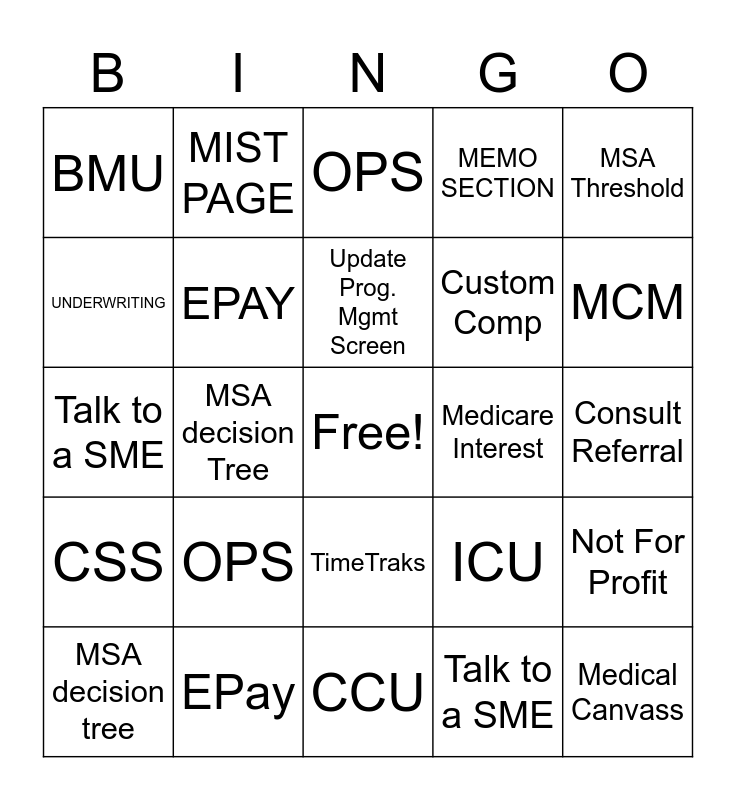 | B | I | N | G | O |
|---|---|---|---|---|
| BMU | MIST PAGE | OPS | MEMO SECTION | MSA Threshold |
| UNDERWRITING | EPAY | Update Prog. Mgmt Screen | Custom Comp | MCM |
| Talk to a SME | MSA decision Tree | Free! | Medicare Interest | Consult Referral |
| CSS | OPS | TimeTraks | ICU | Not For Profit |
| MSA decision tree | EPay | CCU | Talk to a SME | Medical Canvass |